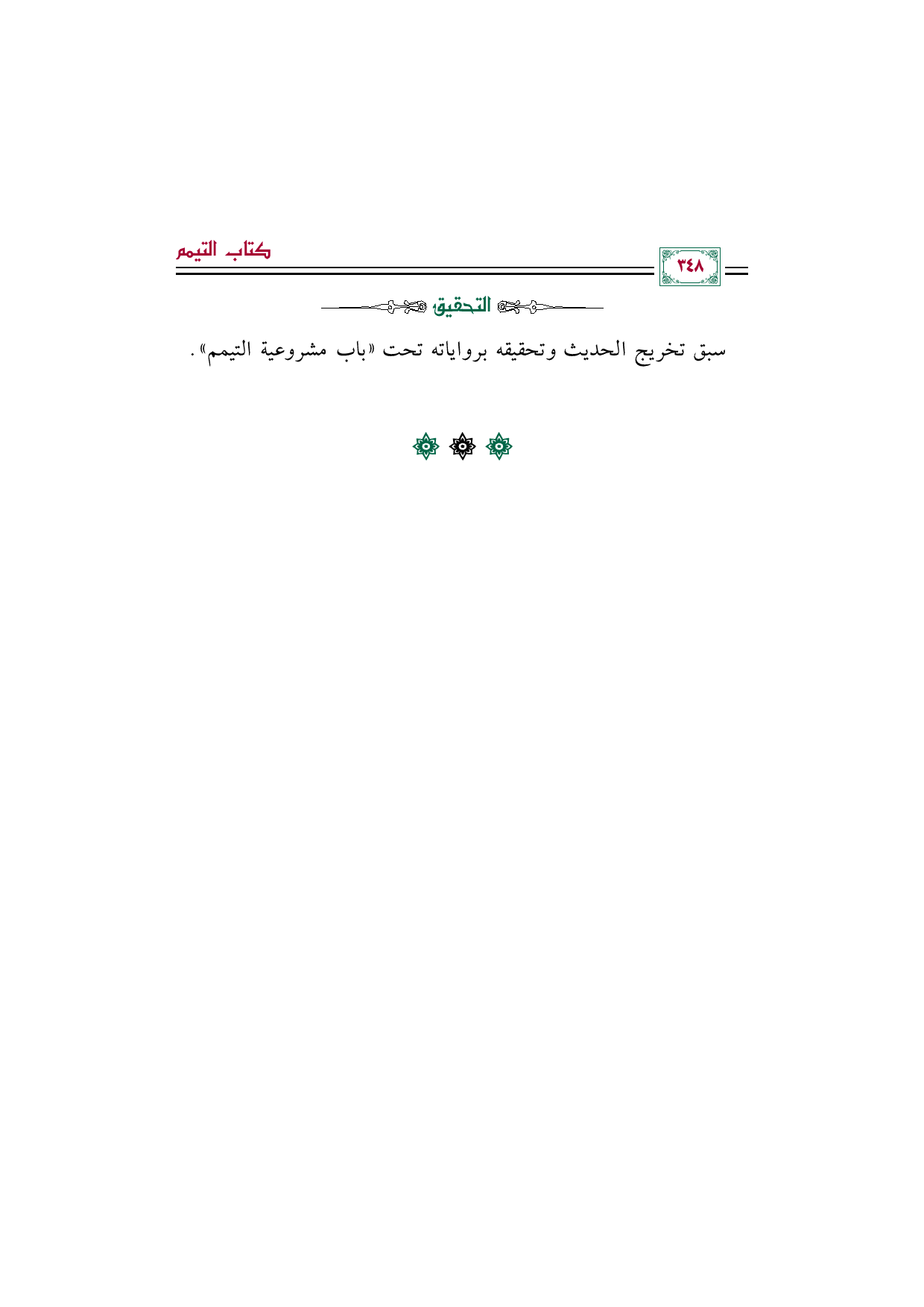 ٣٤٨

كتاب التيمم

التحقيق

سبق تخريج الحديث وتحقيقه برواياته تحت «باب مشروعية التيمم».